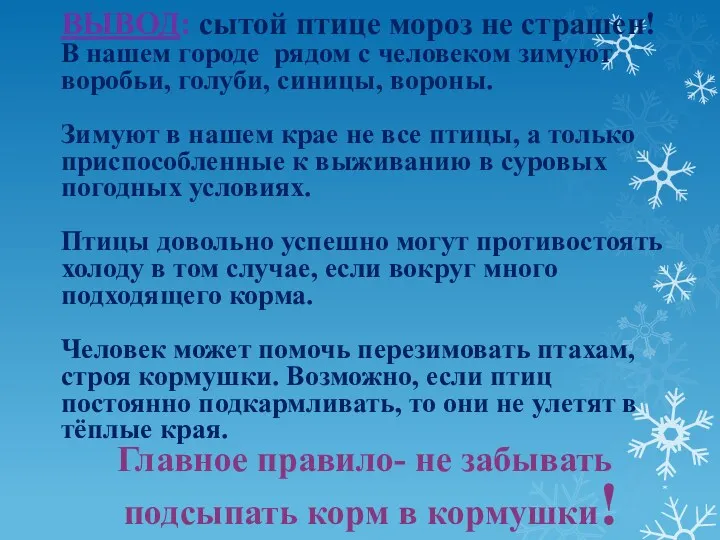 ВЫВОД: сытой птице мороз не страшен!
В нашем городе рядом с человеком зимуют воробьи, голуби, синицы, вороны.

Зимуют в нашем крае не все птицы, а только приспособленные к выживанию в суровых погодных условиях.

Птицы довольно успешно могут противостоять холоду в том случае, если вокруг много подходящего корма.

Человек может помочь перезимовать птахам, строя кормушки. Возможно, если птиц постоянно подкармливать, то они не улетят в тёплые края.

Главное правило- не забывать подсыпать корм в кормушки!